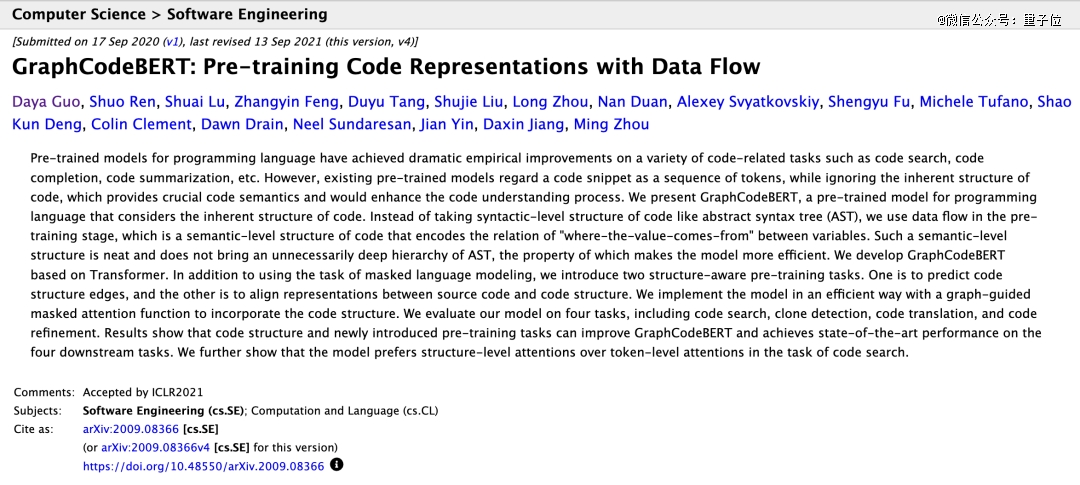 Computer Science > Software Engineering

@微信公众号：量子位

[Submitted on 17 Sep 2020 (v1), last revised 13 Sep 2021 (this version, v4)]

GraphCodeBERT: Pre-training Code Representations with Data Flow

Daya Guo, Shuo Ren, Shuai Lu, Zhangyin Feng, Duyu Tang, Shujie Liu, Long Zhou, Nan Duan, Alexey Svyatkovskiy, Shengyu Fu, Michele Tufano, Shao Kun Deng, Colin Clement, Dawn Drain, Neel Sundaresan, Jian Yin, Daxin Jiang, Ming Zhou

Pre-trained models for programming language have achieved dramatic empirical improvements on a variety of code-related tasks such as code search, code completion, code summarization, etc. However, existing pre-trained models regard a code snippet as a sequence of tokens, while ignoring the inherent structure of code, which provides crucial code semantics and would enhance the code understanding process. We present GraphCodeBERT, a pre-trained model for programming language that considers the inherent structure of code. Instead of taking syntactic-level structure of code like abstract syntax tree (AST), we use data flow in the pre-training stage, which is a semantic-level structure of code that encodes the relation of "where-the-value-comes-from" between variables. Such a semantic-level structure is neat and does not bring an unnecessarily deep hierarchy of AST, the property of which makes the model more efficient. We develop GraphCodeBERT based on Transformer. In addition to using the task of masked language modeling, we introduce two structure-aware pre-training tasks. One is to predict code structure edges, and the other is to align representations between source code and code structure. We implement the model in an efficient way with a graph-guided masked attention function to incorporate the code structure. We evaluate our model on four tasks, including code search, clone detection, code translation, and code refinement. Results show that code structure and newly introduced pre-training tasks can improve GraphCodeBERT and achieves state-of-the-art performance on the four downstream tasks. We further show that the model prefers structure-level attentions over token-level attentions in the task of code search.

Comments: Accepted by ICLR2021
Subjects: Software Engineering (cs.SE); Computation and Language (cs.CL)
Cite as: arXiv:2009.08366 [cs.SE]
(or arXiv:2009.08366v4 [cs.SE] for this version)
https://doi.org/10.48550/arXiv.2009.08366